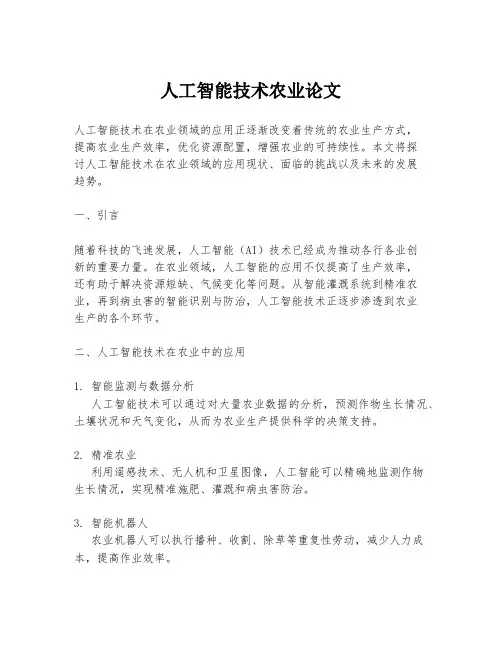 人工智能技术农业论文

人工智能技术在农业领域的应用正逐渐改变着传统的农业生产方式，提高农业生产效率，优化资源配置，增强农业的可持续性。本文将探讨人工智能技术在农业领域的应用现状、面临的挑战以及未来的发展趋势。

一、引言

随着科技的飞速发展，人工智能（AI）技术已经成为推动各行各业创新的重要力量。在农业领域，人工智能的应用不仅提高了生产效率，还有助于解决资源短缺、气候变化等问题。从智能灌溉系统到精准农业，再到病虫害的智能识别与防治，人工智能技术正逐步渗透到农业生产的各个环节。

二、人工智能技术在农业中的应用

1. 智能监测与数据分析
人工智能技术可以通过对大量农业数据的分析，预测作物生长情况、土壤状况和天气变化，从而为农业生产提供科学的决策支持。

2. 精准农业
利用遥感技术、无人机和卫星图像，人工智能可以精确地监测作物生长情况，实现精准施肥、灌溉和病虫害防治。

3. 智能机器人
农业机器人可以执行播种、收割、除草等重复性劳动，减少人力成本，提高作业效率。